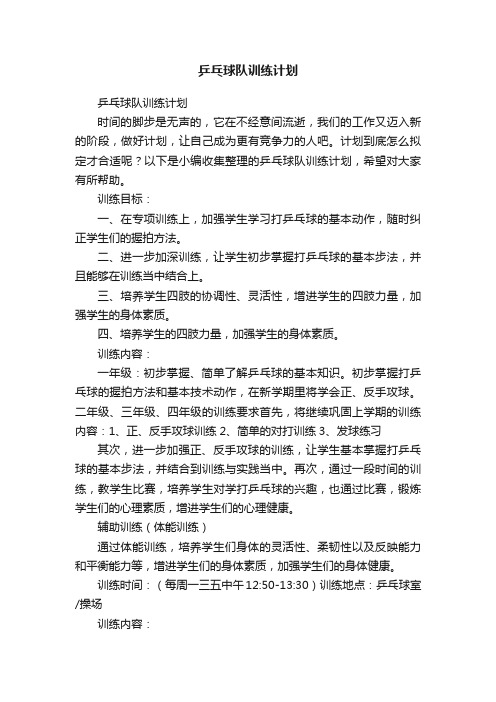 乒乓球队训练计划

乒乓球队训练计划

时间的脚步是无声的，它在不经意间流逝，我们的工作又迈入新的阶段，做好计划，让自己成为更有竞争力的人吧。计划到底怎么拟定才合适呢？以下是小编收集整理的乒乓球队训练计划，希望对大家有所帮助。

训练目标：

一、在专项训练上，加强学生学习打乒乓球的基本动作，随时纠正学生们的握拍方法。

二、进一步加深训练，让学生初步掌握打乒乓球的基本步法，并且能够在训练当中结合上。

三、培养学生四肢的协调性、灵活性，增进学生的四肢力量，加强学生的身体素质。

四、培养学生的四肢力量，加强学生的身体素质。

训练内容：

一年级：初步掌握、简单了解乒乓球的基本知识。初步掌握打乒乓球的握拍方法和基本技术动作，在新学期里将学会正、反手攻球。二年级、三年级、四年级的训练要求首先，将继续巩固上学期的训练内容：1、正、反手攻球训练 2、简单的对打训练 3、发球练习

其次，进一步加强正、反手攻球的训练，让学生基本掌握打乒乓球的基本步法，并结合到训练与实践当中。再次，通过一段时间的训练，教学生比赛，培养学生对学打乒乓球的兴趣，也通过比赛，锻炼学生们的心理素质，增进学生们的心理健康。

辅助训练（体能训练）

通过体能训练，培养学生们身体的灵活性、柔韧性以及反映能力和平衡能力等，增进学生们的身体素质，加强学生们的身体健康。

训练时间：（每周一三五中午 12:50-13:30）训练地点：乒乓球室/操场

训练内容：